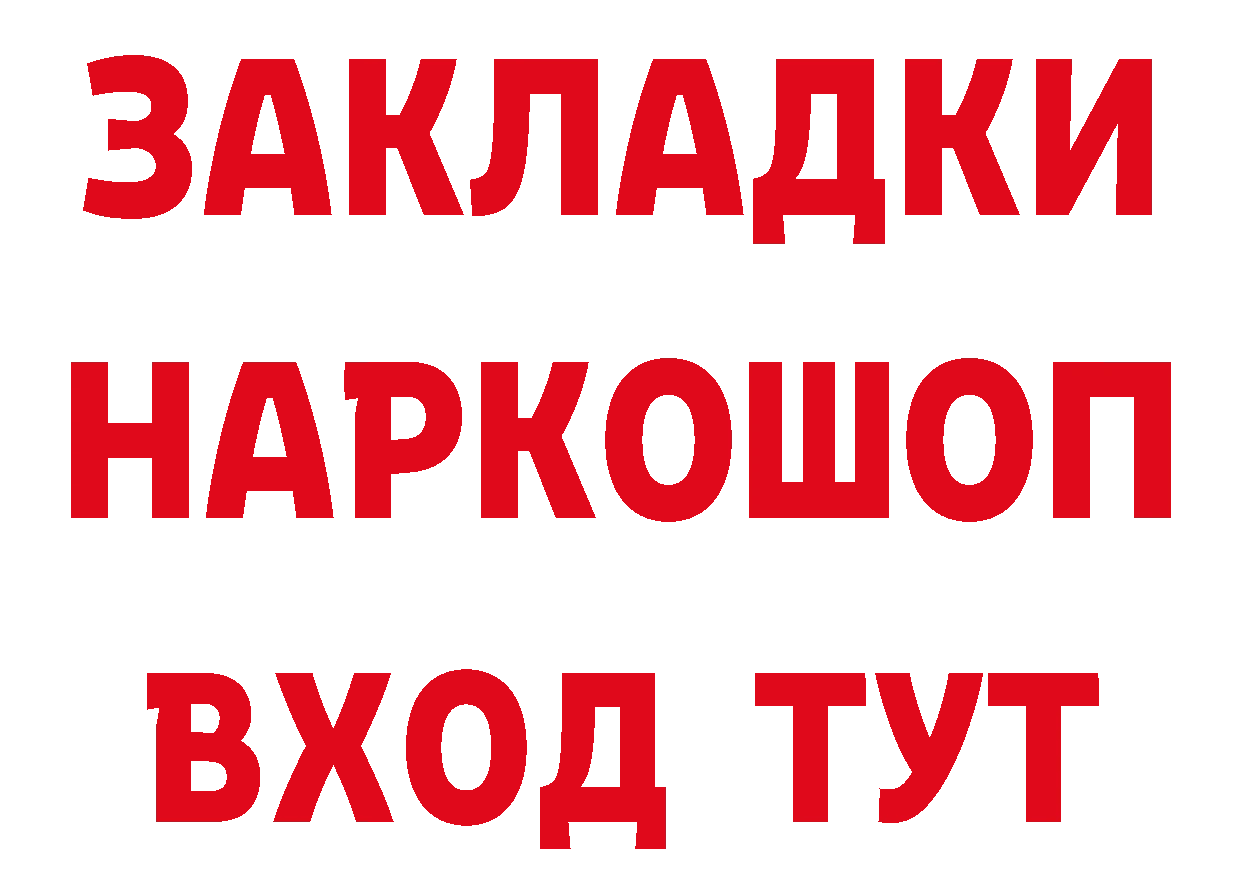 ЗАКЛАДКИ
НАРКОШОП
ВХОД ТУТ